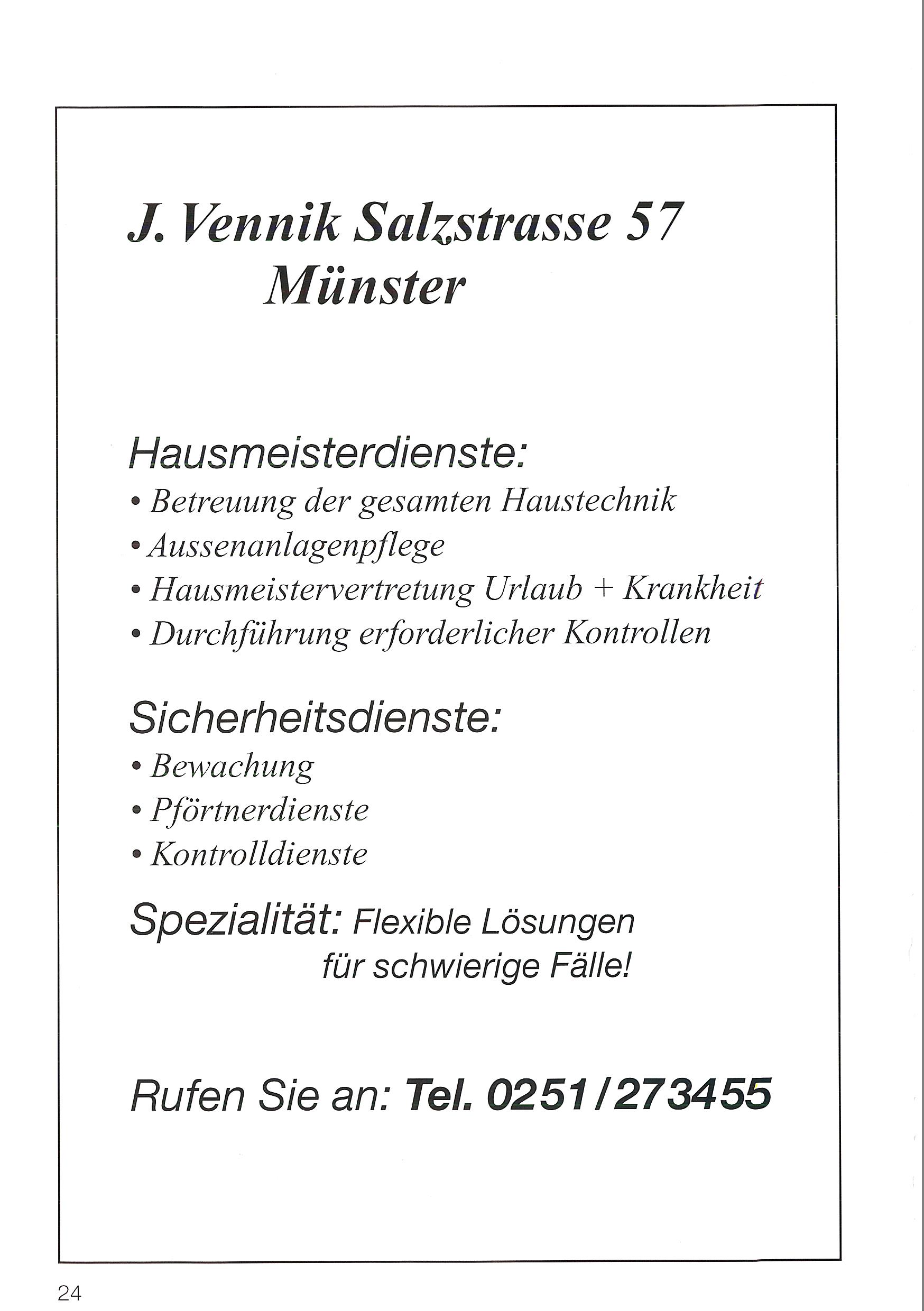 J. Vennik Salzstrasse 57
Münster

Hausmeisterdienste:
• Betreuung der gesamten Haustechnik
• Aussenanlagenpflege
• Hausmeistervertretung Urlaub + Krankheit
• Durchführung erforderlicher Kontrollen

Sicherheitsdienste:
• Bewachung
• Pförtnerdienste
• Kontrolldienste

Spezialität: Flexible Lösungen für schwierige Fälle!

Rufen Sie an: Tel. 0251/273455

24